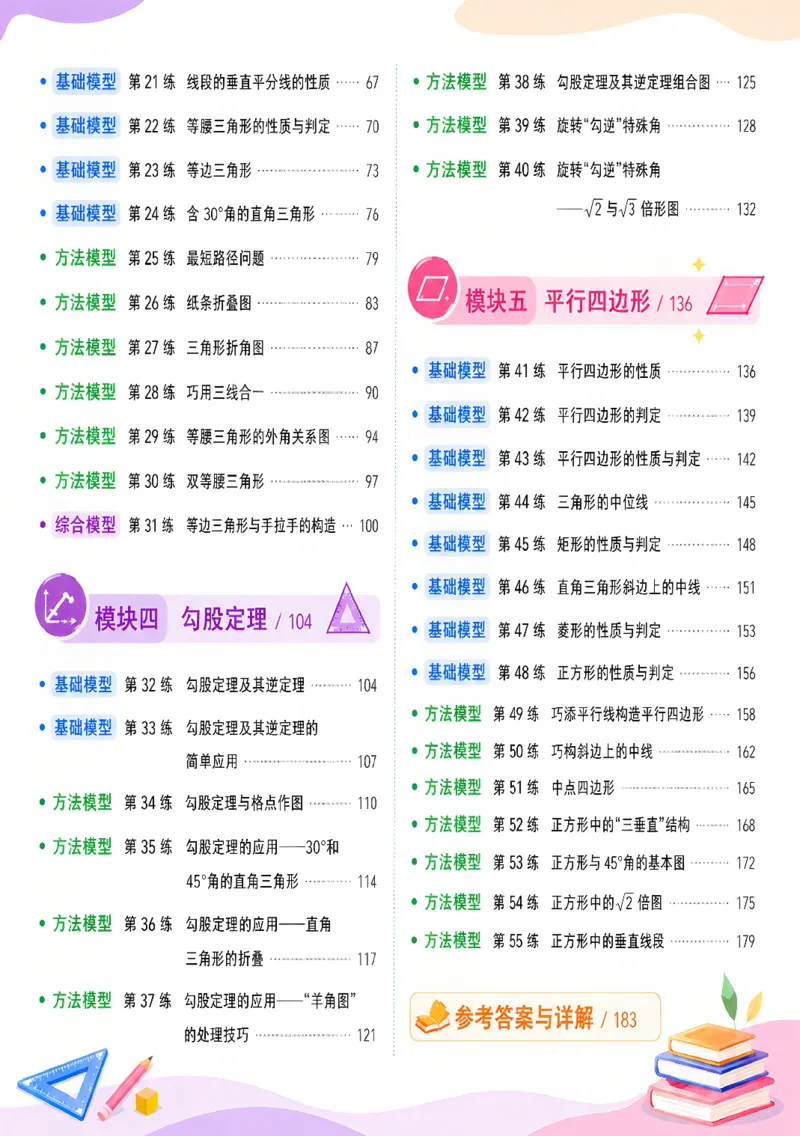 • 基础模型 第21练 线段的垂直平分线的性质 67

• 基础模型 第22练 等腰三角形的性质与判定 70

• 基础模型 第23练 等边三角形 73

• 基础模型 第24练 含30°角的直角三角形 76

• 方法模型 第25练 最短路径问题 79

• 方法模型 第26练 纸条折叠图 83

• 方法模型 第27练 三角形折角图 87

• 方法模型 第28练 巧用三线合一 90

• 方法模型 第29练 等腰三角形的外角关系图 94

• 方法模型 第30练 双等腰三角形 97

• 综合模型 第31练 等边三角形与手拉手的构造 100

模块四 勾股定理 / 104

• 基础模型 第32练 勾股定理及其逆定理 104

• 基础模型 第33练 勾股定理及其逆定理的简单应用 107

• 方法模型 第34练 勾股定理与格点作图 110

• 方法模型 第35练 勾股定理的应用——30°和45°角的直角三角形 114

• 方法模型 第36练 勾股定理的应用——直角三角形的折叠 117

• 方法模型 第37练 勾股定理的应用——“羊角图”的处理技巧 121

• 方法模型 第38练 勾股定理及其逆定理组合图 125

• 方法模型 第39练 旋转“勾逆”特殊角 128

• 方法模型 第40练 旋转“勾逆”特殊角——$\sqrt{2}$与$\sqrt{3}$倍形图 132

模块五 平行四边形 / 136

• 基础模型 第41练 平行四边形的性质 136

• 基础模型 第42练 平行四边形的判定 139

• 基础模型 第43练 平行四边形的性质与判定 142

• 基础模型 第44练 三角形的中位线 145

• 基础模型 第45练 矩形的性质与判定 148

• 基础模型 第46练 直角三角形斜边上的中线 151

• 基础模型 第47练 菱形的性质与判定 153

• 基础模型 第48练 正方形的性质与判定 156

• 方法模型 第49练 巧添平行线构造平行四边形 158

• 方法模型 第50练 巧构斜边上的中线 162

• 方法模型 第51练 中点四边形 165

• 方法模型 第52练 正方形中的“三垂直”结构 168

• 方法模型 第53练 正方形与45°角的基本图 172

• 方法模型 第54练 正方形中的$\sqrt{2}$倍图 175

• 方法模型 第55练 正方形中的垂直线段 179

参考答案与详解 / 183